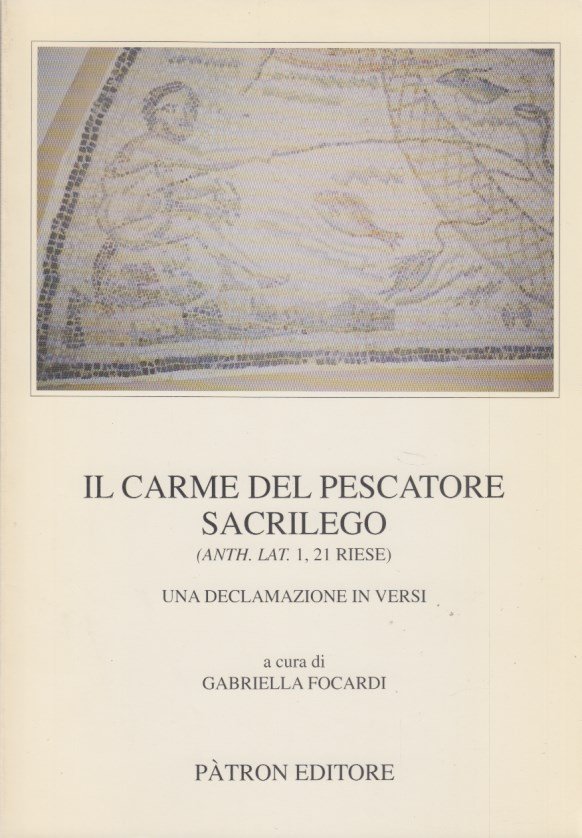 IL CARME DEL PESCATORE
SACRILEGO
(ANTH. LAT. 1, 21 RIESE)

UNA DECLAMAZIONE IN VERSI

a cura di
GABRIELLA FOCARDI

PÀTRON EDITORE